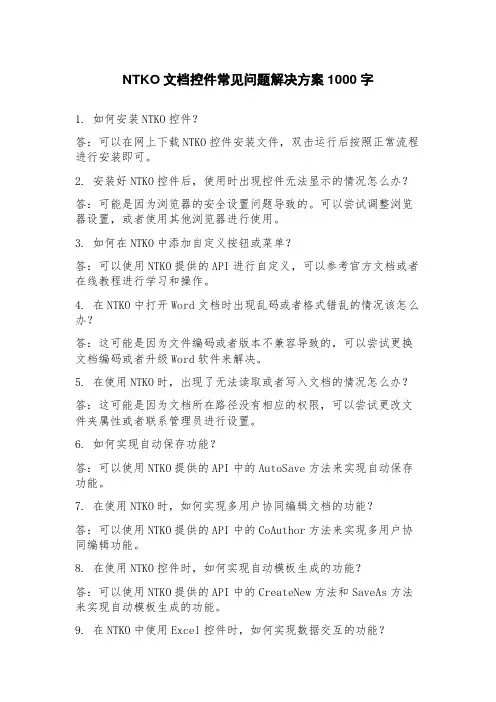 NTKO 文档控件常见问题解决方案 1000 字

1. 如何安装 NTKO 控件？

答：可以在网上下载 NTKO 控件安装文件，双击运行后按照正常流程进行安装即可。

2. 安装好 NTKO 控件后，使用时出现控件无法显示的情况怎么办？

答：可能是因为浏览器的安全设置问题导致的。可以尝试调整浏览器设置，或者使用其他浏览器进行使用。

3. 如何在 NTKO 中添加自定义按钮或菜单？

答：可以使用 NTKO 提供的 API 进行自定义，可以参考官方文档或者在线教程进行学习和操作。

4. 在 NTKO 中打开 Word 文档时出现乱码或者格式错乱的情况该怎么办？

答：这可能是因为文件编码或者版本不兼容导致的，可以尝试更换文档编码或者升级 Word 软件来解决。

5. 在使用 NTKO 时，出现了无法读取或者写入文档的情况怎么办？

答：这可能是因为文档所在路径没有相应的权限，可以尝试更改文件夹属性或者联系管理员进行设置。

6. 如何实现自动保存功能？

答：可以使用 NTKO 提供的 API 中的 AutoSave 方法来实现自动保存功能。

7. 在使用 NTKO 时，如何实现多用户协同编辑文档的功能？

答：可以使用 NTKO 提供的 API 中的 CoAuthor 方法来实现多用户协同编辑功能。

8. 在使用 NTKO 控件时，如何实现自动模板生成的功能？

答：可以使用 NTKO 提供的 API 中的 CreateNew 方法和 SaveAs 方法来实现自动模板生成的功能。

9. 在 NTKO 中使用 Excel 控件时，如何实现数据交互的功能？